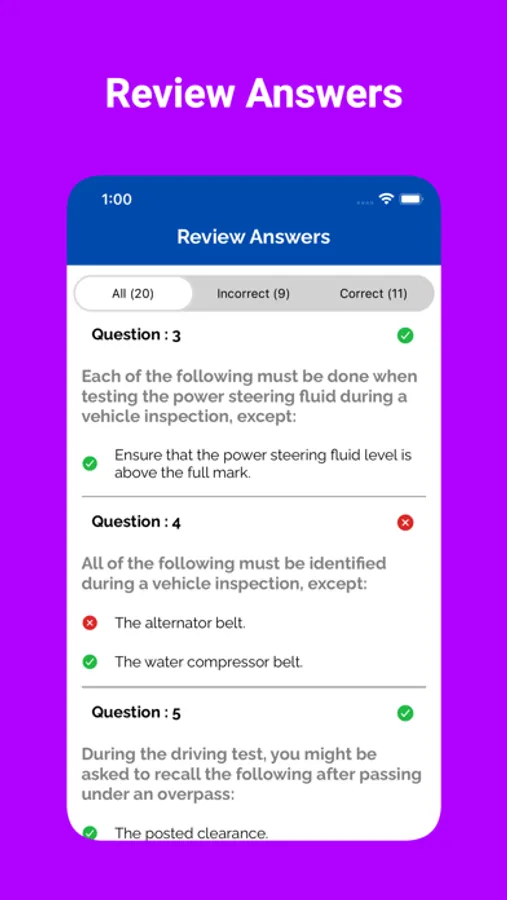 Review Answers

1:00

Review Answers

All (20)
Incorrect (9)
Correct (11)

Question : 3

Each of the following must be done when testing the power steering fluid during a vehicle inspection, except:

Ensure that the power steering fluid level is above the full mark.

Question : 4

All of the following must be identified during a vehicle inspection, except:

The alternator belt.

The water compressor belt.

Question : 5

During the driving test, you might be asked to recall the following after passing under an overpass:

The posted clearance.